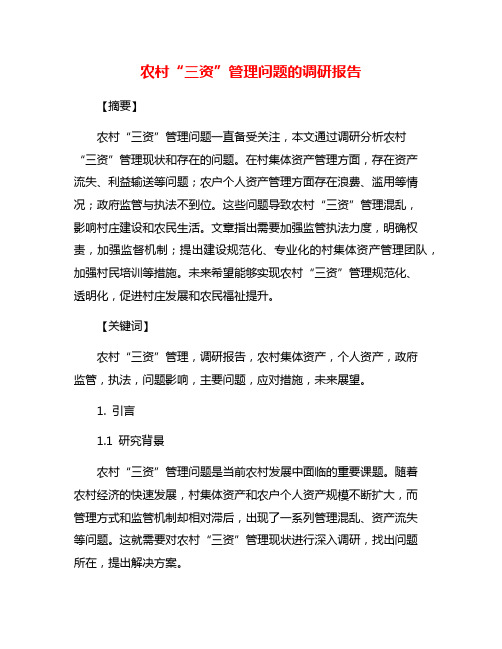 农村“三资”管理问题的调研报告

【摘要】

农村“三资”管理问题一直备受关注，本文通过调研分析农村“三资”管理现状和存在的问题。在村集体资产管理方面，存在资产流失、利益输送等问题；农户个人资产管理方面存在浪费、滥用等情况；政府监管与执法不到位。这些问题导致农村“三资”管理混乱，影响村庄建设和农民生活。文章指出需要加强监管执法力度，明确权责，加强监督机制；提出建设规范化、专业化的村集体资产管理团队，加强村民培训等措施。未来希望能够实现农村“三资”管理规范化、透明化，促进村庄发展和农民福祉提升。

【关键词】

农村“三资”管理，调研报告，农村集体资产，个人资产，政府监管，执法，问题影响，主要问题，应对措施，未来展望。

1. 引言

1.1 研究背景

农村“三资”管理问题是当前农村发展中面临的重要课题。随着农村经济的快速发展，村集体资产和农户个人资产规模不断扩大，而管理方式和监管机制却相对滞后，出现了一系列管理混乱、资产流失等问题。这就需要对农村“三资”管理现状进行深入调研，找出问题所在，提出解决方案。